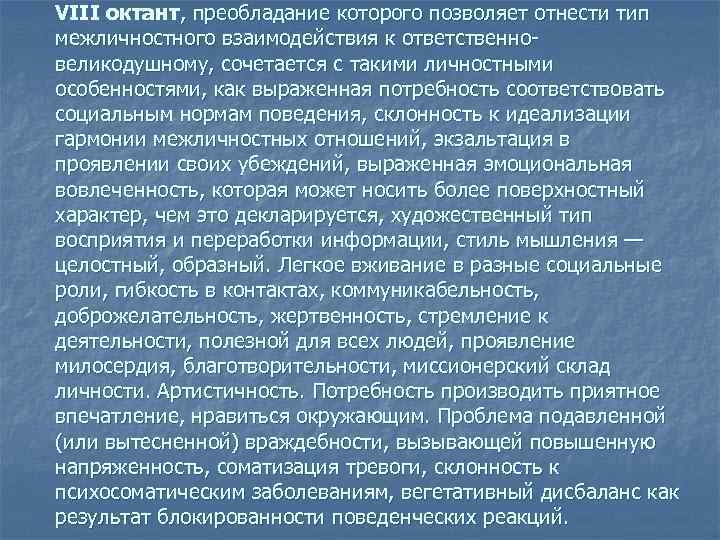 VIII октант, преобладание которого позволяет отнести тип межличностного взаимодействия к ответственно-великодушному, сочетается с такими личностными особенностями, как выраженная потребность соответствовать социальным нормам поведения, склонность к идеализации гармонии межличностных отношений, экзальтация в проявлении своих убеждений, выраженная эмоциональная вовлеченность, которая может носить более поверхностный характер, чем это декларируется, художественный тип восприятия и переработки информации, стиль мышления — целостный, образный. Легкое вживание в разные социальные роли, гибкость в контактах, коммуникабельность, доброжелательность, жертвенность, стремление к деятельности, полезной для всех людей, проявление милосердия, благотворительности, миссионерский склад личности. Артистичность. Потребность производить приятное впечатление, нравиться окружающим. Проблема подавленной (или вытесненной) враждебности, вызывающей повышенную напряженность, соматизация тревоги, склонность к психосоматическим заболеваниям, вегетативный дисбаланс как результат блокированности поведенческих реакций.